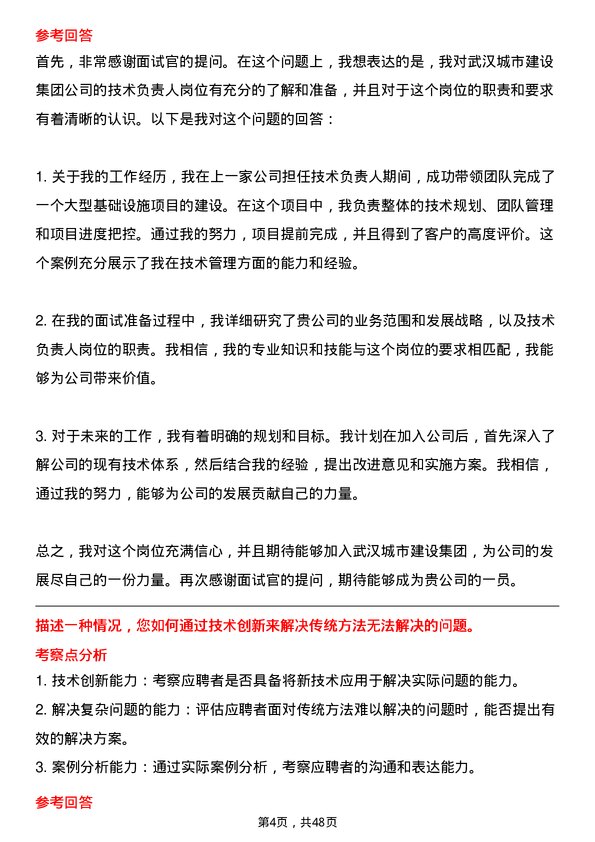 参考回答

首先，非常感谢面试官的提问。在这个问题上，我想表达的是，我对武汉城市建设集团公司的技术负责人岗位有充分的了解和准备，并且对于这个岗位的职责和要求有着清晰的认识。以下是我对这个问题的回答：

1. 关于我的工作经历，我在上一家公司担任技术负责人期间，成功带领团队完成了一个大型基础设施项目的建设。在这个项目中，我负责整体的技术规划、团队管理和项目进度把控。通过我的努力，项目提前完成，并且得到了客户的高度评价。这个案例充分展示了我在技术管理方面的能力和经验。

2. 在我的面试准备过程中，我详细研究了贵公司的业务范围和发展战略，以及技术负责人岗位的职责。我相信，我的专业知识和技能与这个岗位的要求相匹配，我能够为公司带来价值。

3. 对于未来的工作，我有着明确的规划和目标。我计划在加入公司后，首先深入了解公司的现有技术体系，然后结合我的经验，提出改进意见和实施方案。我相信，通过我的努力，能够为公司的发展贡献自己的力量。

总之，我对这个岗位充满信心，并且期待能够加入武汉城市建设集团，为公司的发展尽自己的一份力量。再次感谢面试官的提问，期待能够成为贵公司的一员。

描述一种情况，您如何通过技术创新来解决传统方法无法解决的问题。

考察点分析

1. 技术创新能力：考察应聘者是否具备将新技术应用于解决实际问题的能力。
2. 解决复杂问题的能力：评估应聘者面对传统方法难以解决的问题时，能否提出有效的解决方案。
3. 案例分析能力：通过实际案例分析，考察应聘者的沟通和表达能力。

参考回答

第4页，共48页